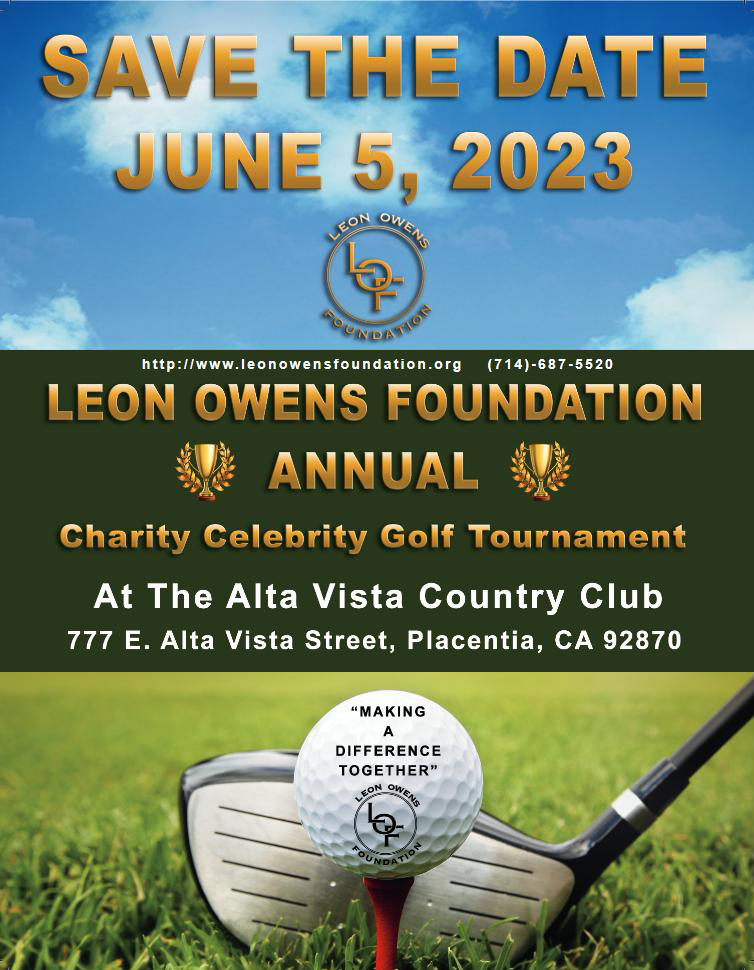 SAVE THE DATE
JUNE 5, 2023

LEON OWENS
LOF
FOUNDATION

http://www.leonowensfoundation.org (714)-687-5520

LEON OWENS FOUNDATION
ANNUAL
Charity Celebrity Golf Tournament

At The Alta Vista Country Club
777 E. Alta Vista Street, Placentia, CA 92870

"MAKING A DIFFERENCE TOGETHER"
LEON OWENS
LOF
FOUNDATION